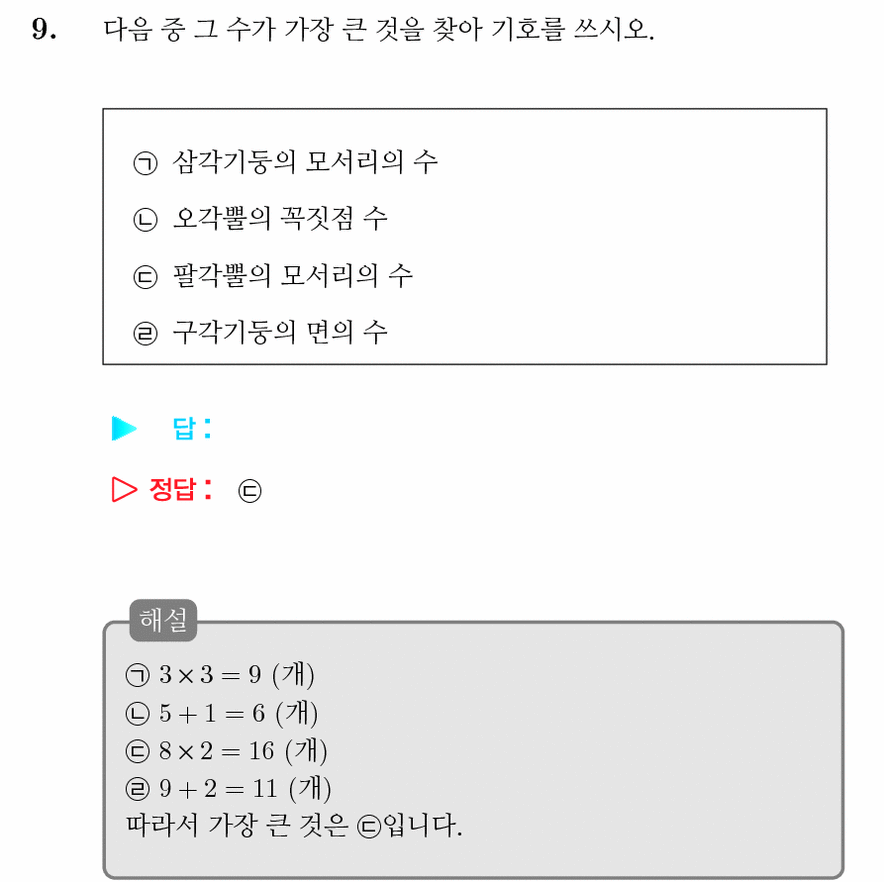 9. 다음 중 그 수가 가장 큰 것을 찾아 기호를 쓰시오.

㉠ 삼각기둥의 모서리의 수

㉡ 오각뿔의 꼭짓점 수

㉢ 팔각뿔의 모서리의 수

㉣ 구각기둥의 면의 수

▶ 답:

▷ 정답: ㉢

해설

㉠ $3 \times 3 = 9$ (개)
㉡ $5 + 1 = 6$ (개)
㉢ $8 \times 2 = 16$ (개)
㉣ $9 + 2 = 11$ (개)
따라서 가장 큰 것은 ㉢입니다.